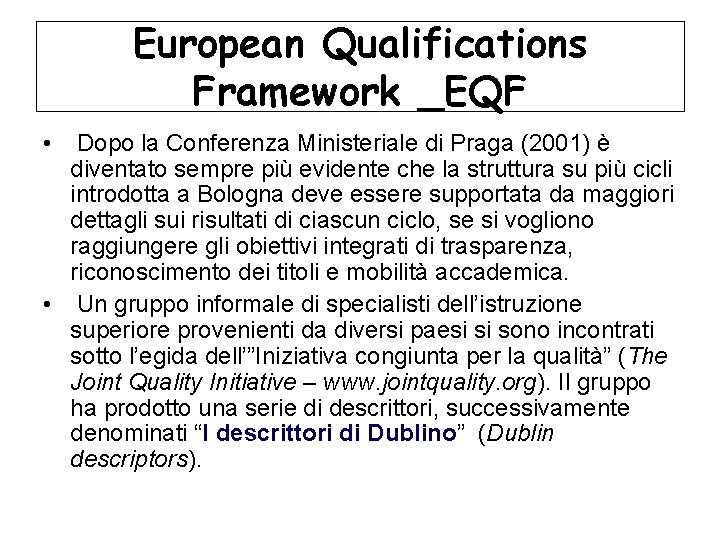 European Qualifications Framework _EQF

• Dopo la Conferenza Ministeriale di Praga (2001) è diventato sempre più evidente che la struttura su più cicli introdotta a Bologna deve essere supportata da maggiori dettagli sui risultati di ciascun ciclo, se si vogliono raggiungere gli obiettivi integrati di trasparenza, riconoscimento dei titoli e mobilità accademica.

• Un gruppo informale di specialisti dell'istruzione superiore provenienti da diversi paesi si sono incontrati sotto l'egida dell'"Iniziativa congiunta per la qualità" (The Joint Quality Initiative – www.jointquality.org). Il gruppo ha prodotto una serie di descrittori, successivamente denominati "I descrittori di Dublino" (Dublin descriptors).